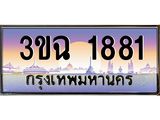 3ขฉ 1881
กรุงเทพมหานคร